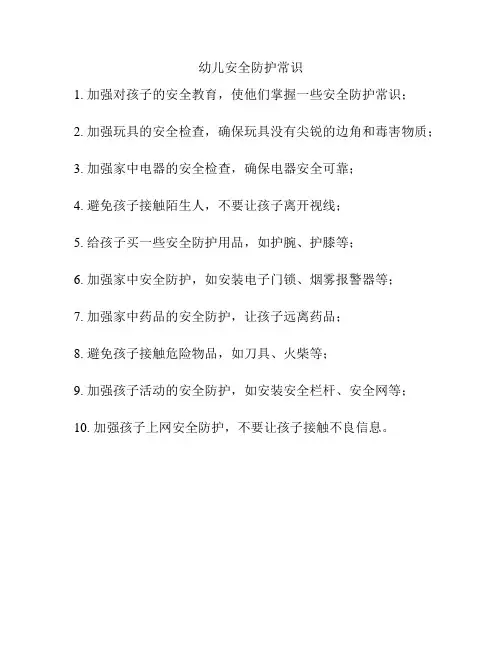 幼儿安全防护常识

1. 加强对孩子的安全教育，使他们掌握一些安全防护常识；

2. 加强玩具的安全检查，确保玩具没有尖锐的边角和毒害物质；

3. 加强家中电器的安全检查，确保电器安全可靠；

4. 避免孩子接触陌生人，不要让孩子离开视线；

5. 给孩子买一些安全防护用品，如护腕、护膝等；

6. 加强家中安全防护，如安装电子门锁、烟雾报警器等；

7. 加强家中药品的安全防护，让孩子远离药品；

8. 避免孩子接触危险物品，如刀具、火柴等；

9. 加强孩子活动的安全防护，如安装安全栏杆、安全网等；

10. 加强孩子上网安全防护，不要让孩子接触不良信息。